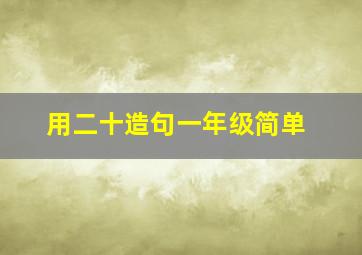 用二十造句一年级简单